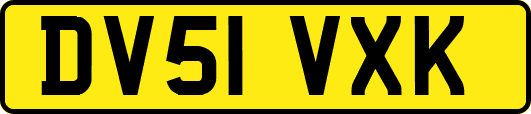 DV51 VXK